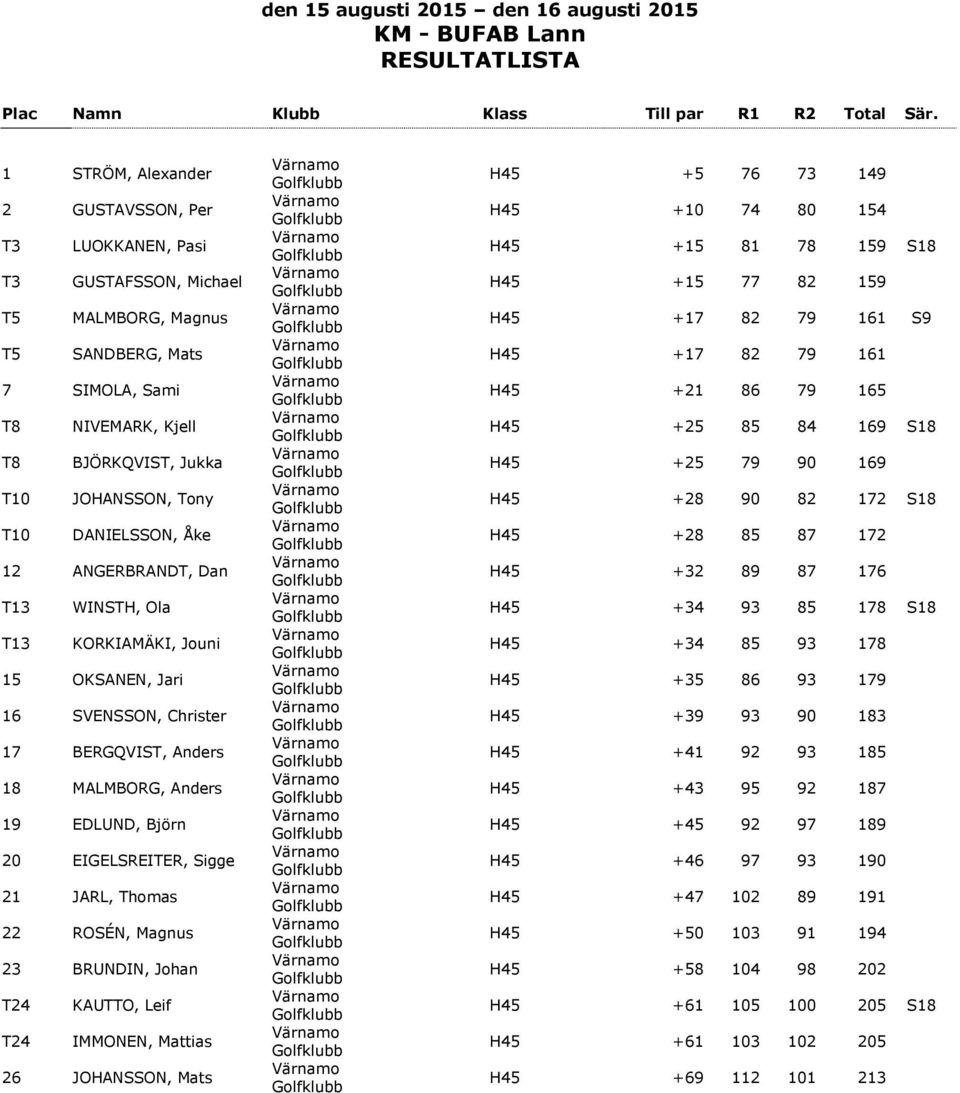 den 15 augusti 2015 – den 16 augusti 2015
KM - BUFAB Lann
RESULTATLISTA

| Plac | Namn | Klubb | Klass | Till par | R1 | R2 | Total | Sär. |
|---|---|---|---|---|---|---|---|---|
| 1 | STRÖM, Alexander | Värnamo Golfklubb | H45 | +5 | 76 | 73 | 149 | |
| 2 | GUSTAVSSON, Per | Värnamo Golfklubb | H45 | +10 | 74 | 80 | 154 | |
| T3 | LUOKKANEN, Pasi | Värnamo Golfklubb | H45 | +15 | 81 | 78 | 159 | S18 |
| T3 | GUSTAFSSON, Michael | Värnamo Golfklubb | H45 | +15 | 77 | 82 | 159 | |
| T5 | MALMBORG, Magnus | Värnamo Golfklubb | H45 | +17 | 82 | 79 | 161 | S9 |
| T5 | SANDBERG, Mats | Värnamo Golfklubb | H45 | +17 | 82 | 79 | 161 | |
| 7 | SIMOLA, Sami | Värnamo Golfklubb | H45 | +21 | 86 | 79 | 165 | |
| T8 | NIVEMARK, Kjell | Värnamo Golfklubb | H45 | +25 | 85 | 84 | 169 | S18 |
| T8 | BJÖRKQVIST, Jukka | Värnamo Golfklubb | H45 | +25 | 79 | 90 | 169 | |
| T10 | JOHANSSON, Tony | Värnamo Golfklubb | H45 | +28 | 90 | 82 | 172 | S18 |
| T10 | DANIELSSON, Åke | Värnamo Golfklubb | H45 | +28 | 85 | 87 | 172 | |
| 12 | ANGERBRANDT, Dan | Värnamo Golfklubb | H45 | +32 | 89 | 87 | 176 | |
| T13 | WINSTH, Ola | Värnamo Golfklubb | H45 | +34 | 93 | 85 | 178 | S18 |
| T13 | KORKIAMÄKI, Jouni | Värnamo Golfklubb | H45 | +34 | 85 | 93 | 178 | |
| 15 | OKSANEN, Jari | Värnamo Golfklubb | H45 | +35 | 86 | 93 | 179 | |
| 16 | SVENSSON, Christer | Värnamo Golfklubb | H45 | +39 | 93 | 90 | 183 | |
| 17 | BERGQVIST, Anders | Värnamo Golfklubb | H45 | +41 | 92 | 93 | 185 | |
| 18 | MALMBORG, Anders | Värnamo Golfklubb | H45 | +43 | 95 | 92 | 187 | |
| 19 | EDLUND, Björn | Värnamo Golfklubb | H45 | +45 | 92 | 97 | 189 | |
| 20 | EIGELSREITER, Sigge | Värnamo Golfklubb | H45 | +46 | 97 | 93 | 190 | |
| 21 | JARL, Thomas | Värnamo Golfklubb | H45 | +47 | 102 | 89 | 191 | |
| 22 | ROSÉN, Magnus | Värnamo Golfklubb | H45 | +50 | 103 | 91 | 194 | |
| 23 | BRUNDIN, Johan | Värnamo Golfklubb | H45 | +58 | 104 | 98 | 202 | |
| T24 | KAUTTO, Leif | Värnamo Golfklubb | H45 | +61 | 105 | 100 | 205 | S18 |
| T24 | IMMONEN, Mattias | Värnamo Golfklubb | H45 | +61 | 103 | 102 | 205 | |
| 26 | JOHANSSON, Mats | Värnamo Golfklubb | H45 | +69 | 112 | 101 | 213 | |